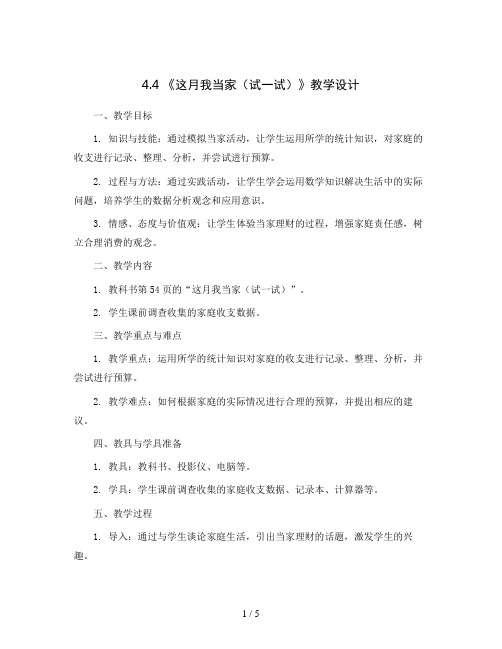 4.4 《这月我当家（试一试）》教学设计

一、教学目标

1. 知识与技能：通过模拟当家活动，让学生运用所学的统计知识，对家庭的收支进行记录、整理、分析，并尝试进行预算。

2. 过程与方法：通过实践活动，让学生学会运用数学知识解决生活中的实际问题，培养学生的数据分析观念和应用意识。

3. 情感、态度与价值观：让学生体验当家理财的过程，增强家庭责任感，树立合理消费的观念。

二、教学内容

1. 教科书第54页的“这月我当家（试一试）”。

2. 学生课前调查收集的家庭收支数据。

三、教学重点与难点

1. 教学重点：运用所学的统计知识对家庭的收支进行记录、整理、分析，并尝试进行预算。

2. 教学难点：如何根据家庭的实际情况进行合理的预算，并提出相应的建议。

四、教具与学具准备

1. 教具：教科书、投影仪、电脑等。

2. 学具：学生课前调查收集的家庭收支数据、记录本、计算器等。

五、教学过程

1. 导入：通过与学生谈论家庭生活，引出当家理财的话题，激发学生的兴趣。

1 / 5